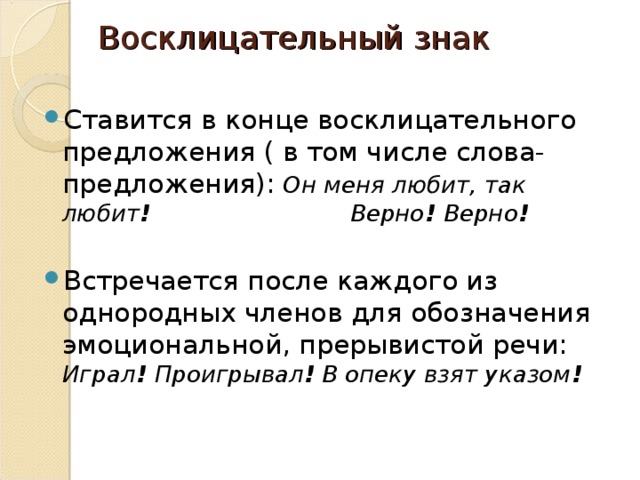 Восклицательный знак

Ставится в конце восклицательного предложения ( в том числе слова-предложения): Он меня любит, так любит! Верно! Верно!

Встречается после каждого из однородных членов для обозначения эмоциональной, прерывистой речи: Играл! Проигрывал! В опеку взят указом!